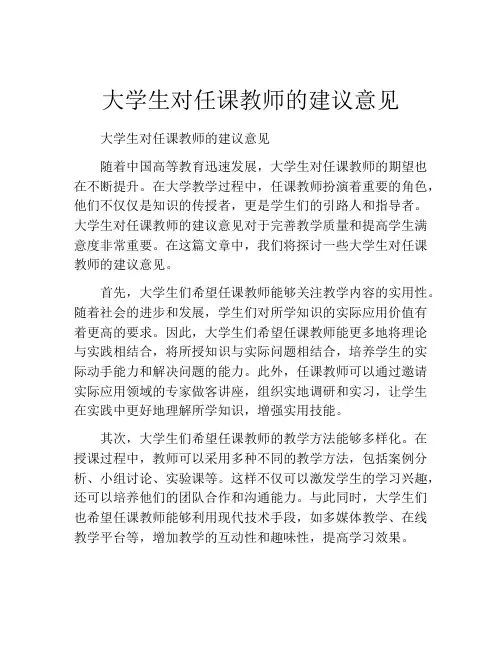 大学生对任课教师的建议意见

大学生对任课教师的建议意见

随着中国高等教育迅速发展，大学生对任课教师的期望也在不断提升。在大学教学过程中，任课教师扮演着重要的角色，他们不仅仅是知识的传授者，更是学生们的引路人和指导者。大学生对任课教师的建议意见对于完善教学质量和提高学生满意度非常重要。在这篇文章中，我们将探讨一些大学生对任课教师的建议意见。

首先，大学生们希望任课教师能够关注教学内容的实用性。随着社会的进步和发展，学生们对所学知识的实际应用价值有着更高的要求。因此，大学生们希望任课教师能更多地将理论与实践相结合，将所授知识与实际问题相结合，培养学生的实际动手能力和解决问题的能力。此外，任课教师可以通过邀请实际应用领域的专家做客讲座，组织实地调研和实习，让学生在实践中更好地理解所学知识，增强实用技能。

其次，大学生们希望任课教师的教学方法能够多样化。在授课过程中，教师可以采用多种不同的教学方法，包括案例分析、小组讨论、实验课等。这样不仅可以激发学生的学习兴趣，还可以培养他们的团队合作和沟通能力。与此同时，大学生们也希望任课教师能够利用现代技术手段，如多媒体教学、在线教学平台等，增加教学的互动性和趣味性，提高学习效果。